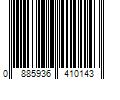 0 885936 410143